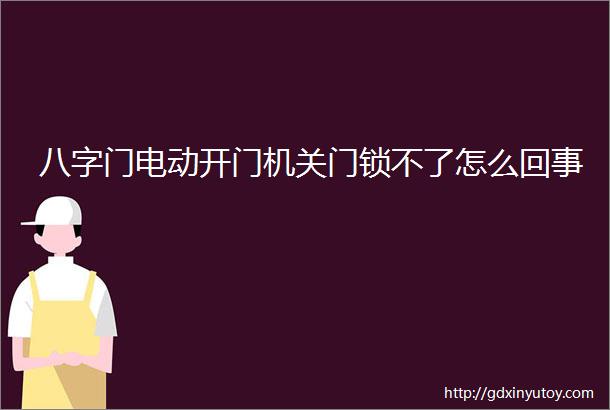 八字门电动开门机关门锁不了怎么回事

http://gdxinyutoy.com